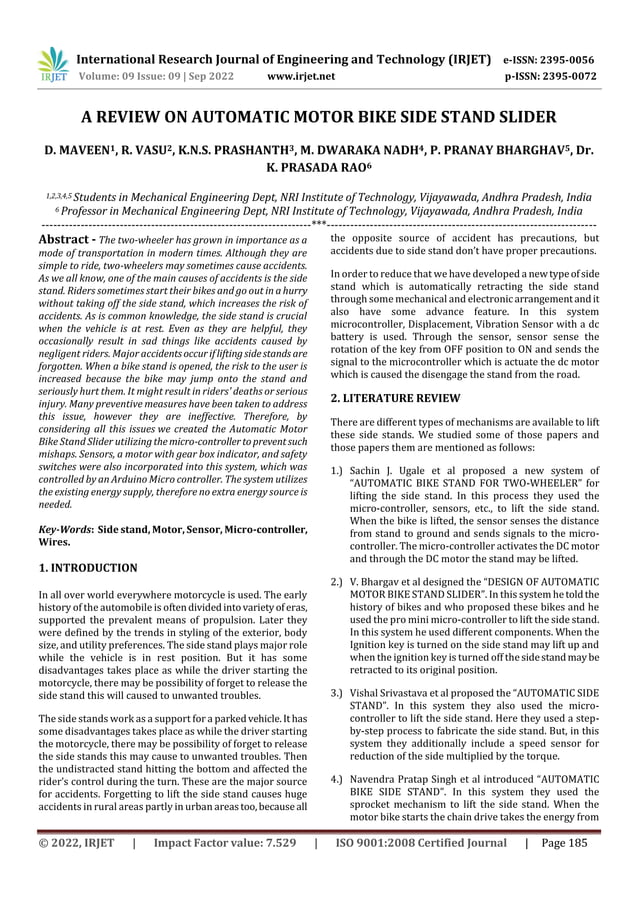 IRJET International Research Journal of Engineering and Technology (IRJET) e-ISSN: 2395-0056
Volume: 09 Issue: 09 | Sep 2022 www.irjet.net p-ISSN: 2395-0072

A REVIEW ON AUTOMATIC MOTOR BIKE SIDE STAND SLIDER

D. MAVEEN$^1$, R. VASU$^2$, K.N.S. PRASHANTH$^3$, M. DWARAKA NADH$^4$, P. PRANAY BHARGHAV$^5$, Dr. K. PRASADA RAO$^6$

$^{1,2,3,4,5}$ Students in Mechanical Engineering Dept, NRI Institute of Technology, Vijayawada, Andhra Pradesh, India
$^6$ Professor in Mechanical Engineering Dept, NRI Institute of Technology, Vijayawada, Andhra Pradesh, India

---***---

Abstract - The two-wheeler has grown in importance as a mode of transportation in modern times. Although they are simple to ride, two-wheelers may sometimes cause accidents. As we all know, one of the main causes of accidents is the side stand. Riders sometimes start their bikes and go out in a hurry without taking off the side stand, which increases the risk of accidents. As is common knowledge, the side stand is crucial when the vehicle is at rest. Even as they are helpful, they occasionally result in sad things like accidents caused by negligent riders. Major accidents occur if lifting side stands are forgotten. When a bike stand is opened, the risk to the user is increased because the bike may jump onto the stand and seriously hurt them. It might result in riders' deaths or serious injury. Many preventive measures have been taken to address this issue, however they are ineffective. Therefore, by considering all this issues we created the Automatic Motor Bike Stand Slider utilizing the micro-controller to prevent such mishaps. Sensors, a motor with gear box indicator, and safety switches were also incorporated into this system, which was controlled by an Arduino Micro controller. The system utilizes the existing energy supply, therefore no extra energy source is needed.

Key-Words: Side stand, Motor, Sensor, Micro-controller, Wires.

1. INTRODUCTION

In all over world everywhere motorcycle is used. The early history of the automobile is often divided into variety of eras, supported the prevalent means of propulsion. Later they were defined by the trends in styling of the exterior, body size, and utility preferences. The side stand plays major role while the vehicle is in rest position. But it has some disadvantages takes place as while the driver starting the motorcycle, there may be possibility of forget to release the side stand this will caused to unwanted troubles.

The side stands work as a support for a parked vehicle. It has some disadvantages takes place as while the driver starting the motorcycle, there may be possibility of forget to release the side stands this may cause to unwanted troubles. Then the undistracted stand hitting the bottom and affected the rider's control during the turn. These are the major source for accidents. Forgetting to lift the side stand causes huge accidents in rural areas partly in urban areas too, because all the opposite source of accident has precautions, but accidents due to side stand don't have proper precautions.

In order to reduce that we have developed a new type of side stand which is automatically retracting the side stand through some mechanical and electronic arrangement and it also have some advance feature. In this system microcontroller, Displacement, Vibration Sensor with a dc battery is used. Through the sensor, sensor sense the rotation of the key from OFF position to ON and sends the signal to the microcontroller which is actuate the dc motor which is caused the disengage the stand from the road.

2. LITERATURE REVIEW

There are different types of mechanisms are available to lift these side stands. We studied some of those papers and those papers them are mentioned as follows:

1.) Sachin J. Ugale et al proposed a new system of "AUTOMATIC BIKE STAND FOR TWO-WHEELER" for lifting the side stand. In this process they used the micro-controller, sensors, etc., to lift the side stand. When the bike is lifted, the sensor senses the distance from stand to ground and sends signals to the micro-controller. The micro-controller activates the DC motor and through the DC motor the stand may be lifted.

2.) V. Bhargav et al designed the "DESIGN OF AUTOMATIC MOTOR BIKE STAND SLIDER". In this system he told the history of bikes and who proposed these bikes and he used the pro mini micro-controller to lift the side stand. In this system he used different components. When the Ignition key is turned on the side stand may lift up and when the ignition key is turned off the side stand may be retracted to its original position.

3.) Vishal Srivastava et al proposed the "AUTOMATIC SIDE STAND". In this system they also used the micro-controller to lift the side stand. Here they used a step-by-step process to fabricate the side stand. But, in this system they additionally include a speed sensor for reduction of the side multiplied by the torque.

4.) Navendra Pratap Singh et al introduced "AUTOMATIC BIKE SIDE STAND". In this system they used the sprocket mechanism to lift the side stand. When the motor bike starts the chain drive takes the energy from

© 2022, IRJET | Impact Factor value: 7.529 | ISO 9001:2008 Certified Journal | Page 185